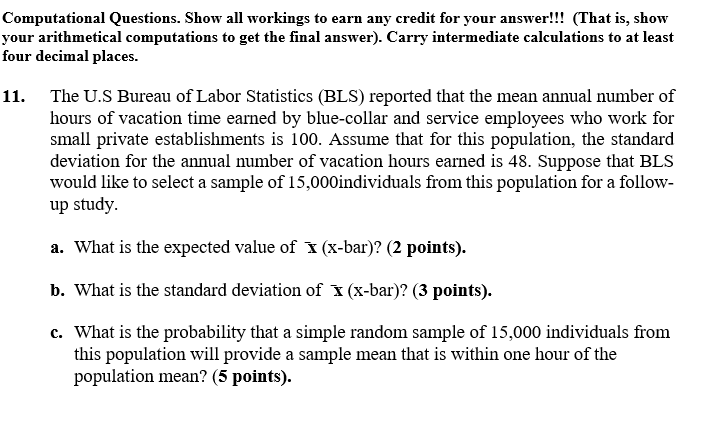 Computational Questions. Show all workings to earn any credit for your answer!!! (That is, show your arithmetical computations to get the final answer). Carry intermediate calculations to at least four decimal places.

11. The U.S Bureau of Labor Statistics (BLS) reported that the mean annual number of hours of vacation time earned by blue-collar and service employees who work for small private establishments is 100. Assume that for this population, the standard deviation for the annual number of vacation hours earned is 48. Suppose that BLS would like to select a sample of 15,000individuals from this population for a follow-up study.

a. What is the expected value of $\bar{x}$ (x-bar)? (2 points).

b. What is the standard deviation of $\bar{x}$ (x-bar)? (3 points).

c. What is the probability that a simple random sample of 15,000 individuals from this population will provide a sample mean that is within one hour of the population mean? (5 points).